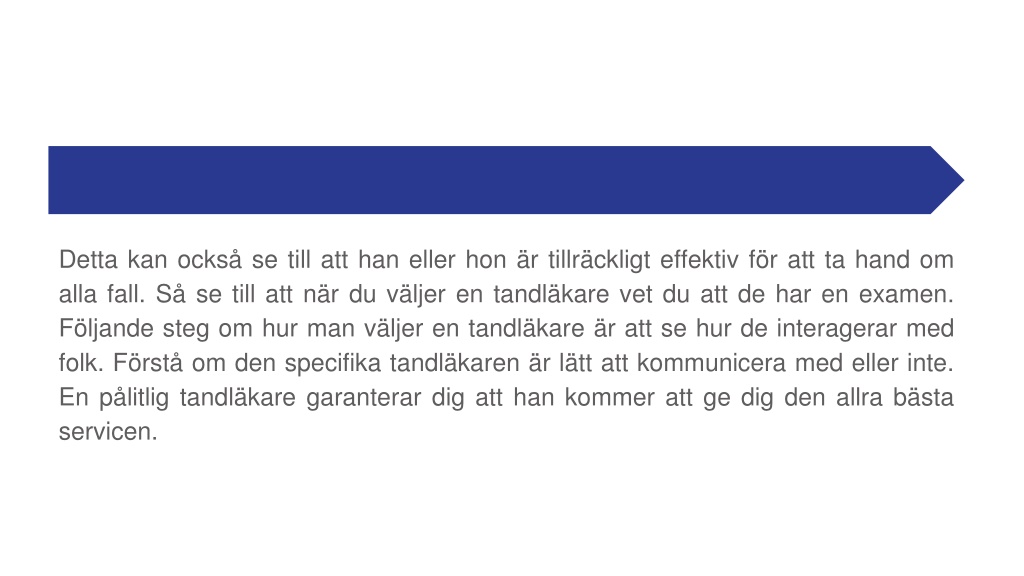 Detta kan också se till att han eller hon är tillräckligt effektiv för att ta hand om alla fall. Så se till att när du väljer en tandläkare vet du att de har en examen. Följande steg om hur man väljer en tandläkare är att se hur de interagerar med folk. Förstå om den specifika tandläkaren är lätt att kommunicera med eller inte. En pålitlig tandläkare garanterar dig att han kommer att ge dig den allra bästa servicen.